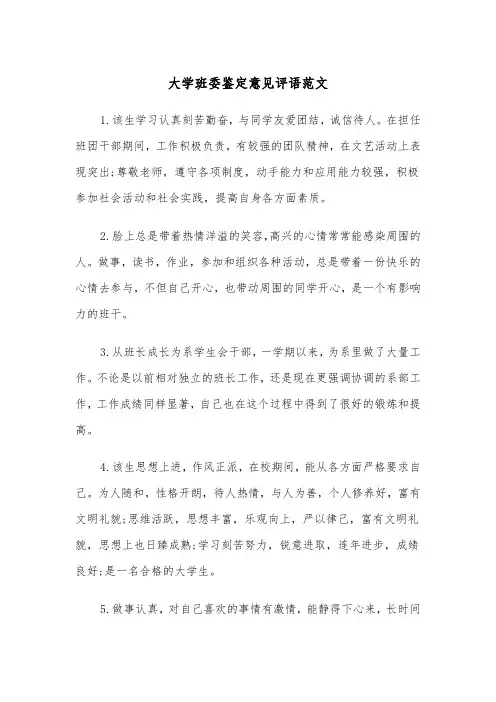 大学班委鉴定意见评语范文

1.该生学习认真刻苦勤奋，与同学友爱团结，诚信待人。在担任班团干部期间，工作积极负责，有较强的团队精神，在文艺活动上表现突出;尊敬老师，遵守各项制度，动手能力和应用能力较强，积极参加社会活动和社会实践，提高自身各方面素质。

2.脸上总是带着热情洋溢的笑容,高兴的心情常常能感染周围的人。做事，读书，作业，参加和组织各种活动，总是带着一份快乐的心情去参与，不但自己开心，也带动周围的同学开心，是一个有影响力的班干。

3.从班长成长为系学生会干部，一学期以来，为系里做了大量工作。不论是以前相对独立的班长工作，还是现在更强调协调的系部工作，工作成绩同样显著，自己也在这个过程中得到了很好的锻炼和提高。

4.该生思想上进，作风正派，在校期间，能从各方面严格要求自己。为人随和，性格开朗，待人热情，与人为善，个人修养好，富有文明礼貌;思维活跃，思想丰富，乐观向上，严以律己，富有文明礼貌，思想上也日臻成熟;学习刻苦努力，锐意进取，连年进步，成绩良好;是一名合格的大学生。

5.做事认真，对自己喜欢的事情有激情，能静得下心来，长时间